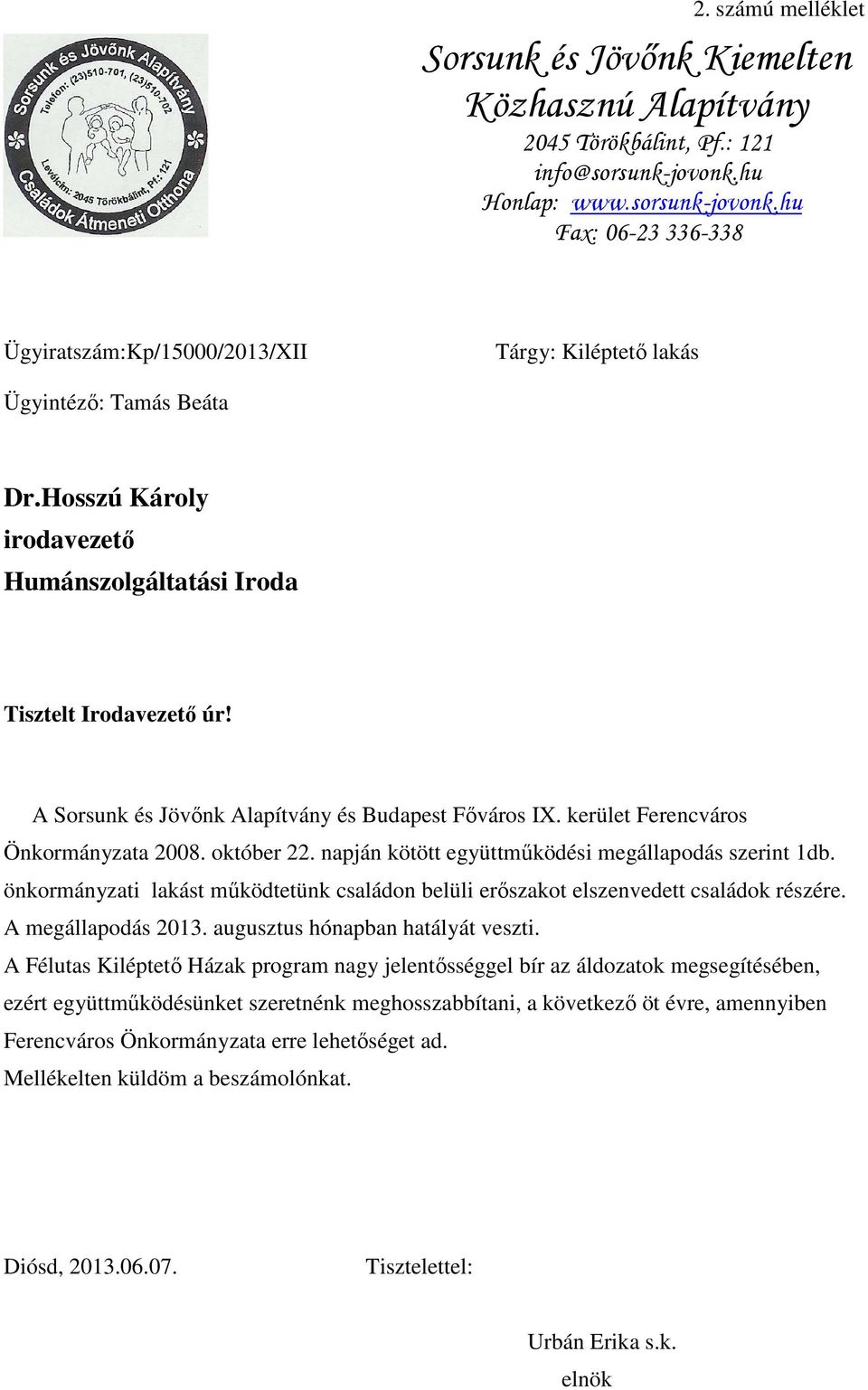 2. számú melléklet

Sorsunk és Jövőnk Alapítvány
Telefon: (23)510-701, (23)510-702
Levélcím: 2045 Törökbálint, Pf.: 121
Családok Átmeneti Otthona

Sorsunk és Jövőnk Kiemelten Közhasznú Alapítvány
2045 Törökbálint, Pf.: 121
info@sorsunk-jovonk.hu
Honlap: www.sorsunk-jovonk.hu
Fax: 06-23 336-338

Ügyiratszám:Kp/15000/2013/XII

Tárgy: Kiléptető lakás

Ügyintéző: Tamás Beáta

Dr.Hosszú Károly
irodavezető
Humánszolgáltatási Iroda

Tisztelt Irodavezető úr!

A Sorsunk és Jövőnk Alapítvány és Budapest Főváros IX. kerület Ferencváros Önkormányzata 2008. október 22. napján kötött együttműködési megállapodás szerint 1db. önkormányzati lakást működtetünk családon belüli erőszakot elszenvedett családok részére. A megállapodás 2013. augusztus hónapban hatályát veszti.
A Félutas Kiléptető Házak program nagy jelentősséggel bír az áldozatok megsegítésében, ezért együttműködésünket szeretnénk meghosszabbítani, a következő öt évre, amennyiben Ferencváros Önkormányzata erre lehetőséget ad.
Mellékelten küldöm a beszámolónkat.

Diósd, 2013.06.07.

Tisztelettel:

Urbán Erika s.k.
elnök